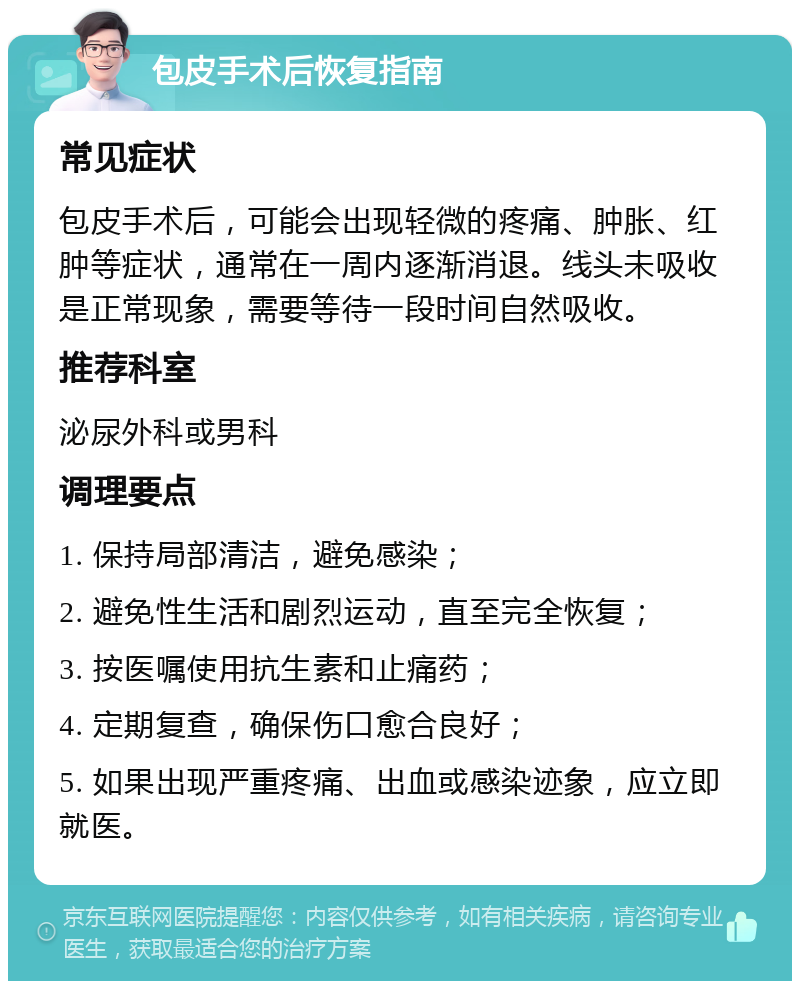 包皮手术后恢复指南

常见症状

包皮手术后，可能会出现轻微的疼痛、肿胀、红肿等症状，通常在一周内逐渐消退。线头未吸收是正常现象，需要等待一段时间自然吸收。

推荐科室

泌尿外科或男科

调理要点

1. 保持局部清洁，避免感染；

2. 避免性生活和剧烈运动，直至完全恢复；

3. 按医嘱使用抗生素和止痛药；

4. 定期复查，确保伤口愈合良好；

5. 如果出现严重疼痛、出血或感染迹象，应立即就医。

京东互联网医院提醒您：内容仅供参考，如有相关疾病，请咨询专业医生，获取最适合您的治疗方案